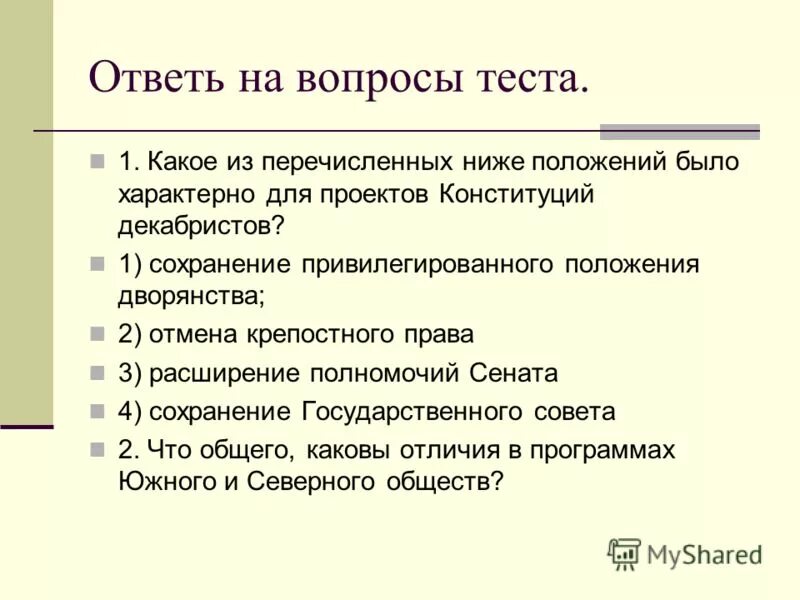 Ответь на вопросы теста.

1. Какое из перечисленных ниже положений было характерно для проектов Конституций декабристов?

1) сохранение привилегированного положения дворянства;

2) отмена крепостного права

3) расширение полномочий Сената

4) сохранение Государственного совета

2. Что общего, каковы отличия в программах Южного и Северного обществ?

MyShared